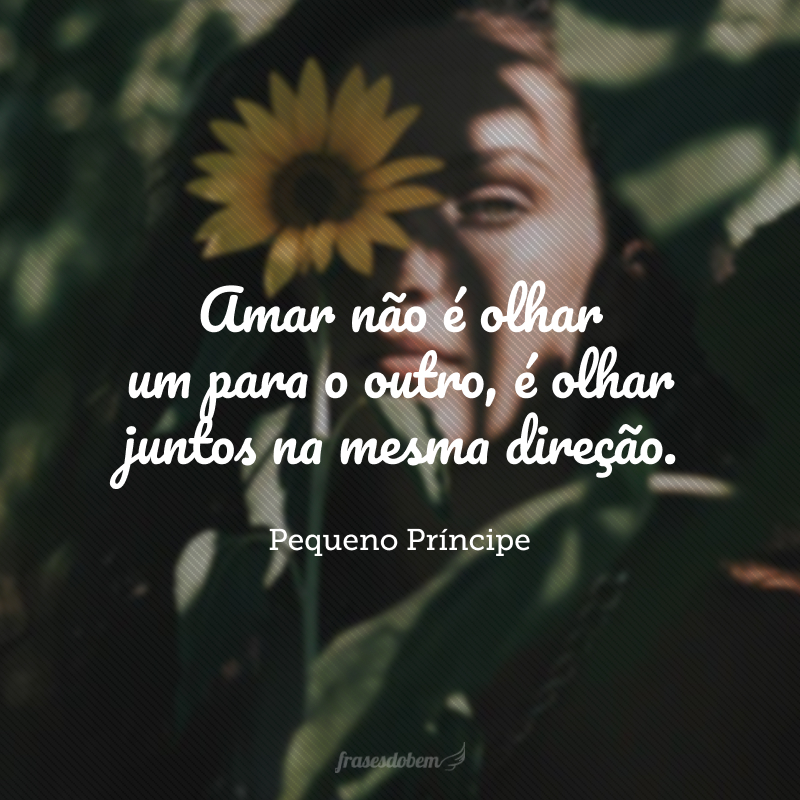 Amar não é olhar um para o outro, é olhar juntos na mesma direção.

Pequeno Príncipe

frasesdobem